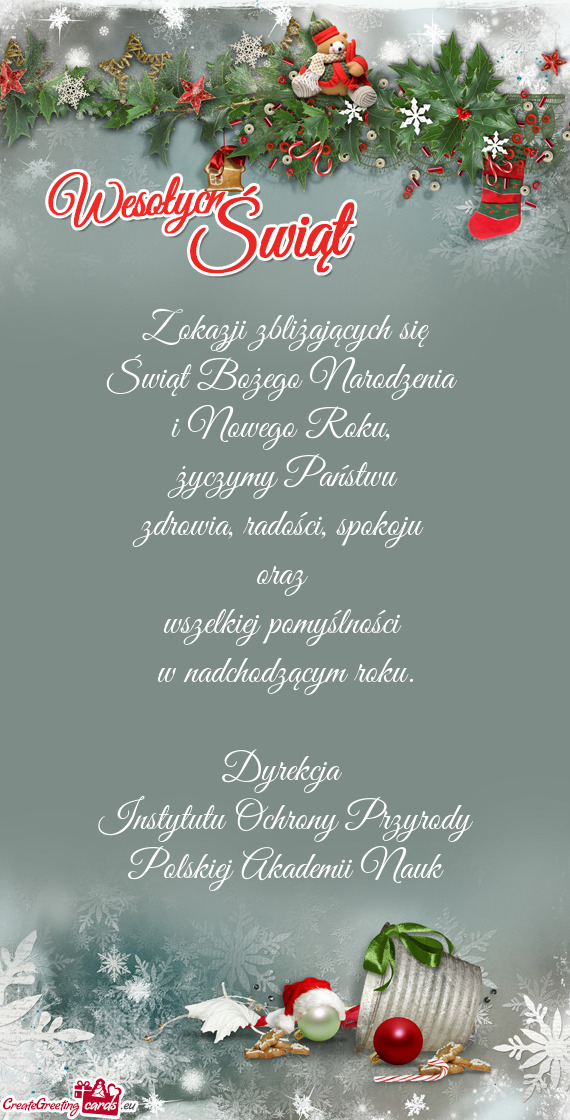 Wesołych Świąt

Z okazji zbliżających się
Świąt Bożego Narodzenia
i Nowego Roku,
życzymy Państwu
zdrowia, radości, spokoju
oraz
wszelkiej pomyślności
w nadchodzącym roku.

Dyrekcja
Instytutu Ochrony Przyrody
Polskiej Akademii Nauk

CreateGreetingcards.eu